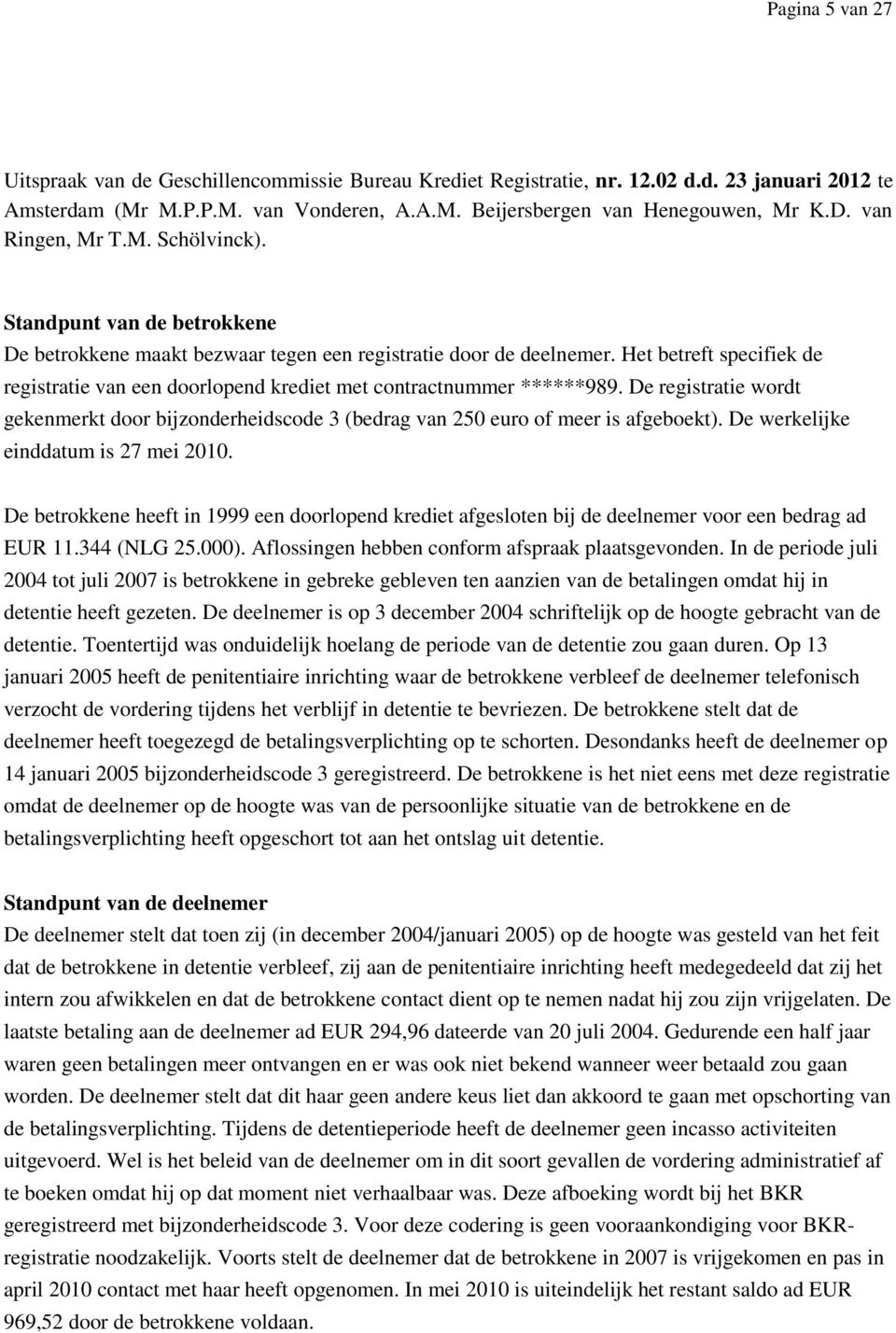 Pagina 5 van 27

Uitspraak van de Geschillencommissie Bureau Krediet Registratie, nr. 12.02 d.d. 23 januari 2012 te Amsterdam (Mr M.P.P.M. van Vonderen, A.A.M. Beijersbergen van Henegouwen, Mr K.D. van Ringen, Mr T.M. Schölvinck).

Standpunt van de betrokkene
De betrokkene maakt bezwaar tegen een registratie door de deelnemer. Het betreft specifiek de registratie van een doorlopend krediet met contractnummer ******989. De registratie wordt gekenmerkt door bijzonderheidscode 3 (bedrag van 250 euro of meer is afgeboekt). De werkelijke einddatum is 27 mei 2010.

De betrokkene heeft in 1999 een doorlopend krediet afgesloten bij de deelnemer voor een bedrag ad EUR 11.344 (NLG 25.000). Aflossingen hebben conform afspraak plaatsgevonden. In de periode juli 2004 tot juli 2007 is betrokkene in gebreke gebleven ten aanzien van de betalingen omdat hij in detentie heeft gezeten. De deelnemer is op 3 december 2004 schriftelijk op de hoogte gebracht van de detentie. Toentertijd was onduidelijk hoelang de periode van de detentie zou gaan duren. Op 13 januari 2005 heeft de penitentiaire inrichting waar de betrokkene verbleef de deelnemer telefonisch verzocht de vordering tijdens het verblijf in detentie te bevriezen. De betrokkene stelt dat de deelnemer heeft toegezegd de betalingsverplichting op te schorten. Desondanks heeft de deelnemer op 14 januari 2005 bijzonderheidscode 3 geregistreerd. De betrokkene is het niet eens met deze registratie omdat de deelnemer op de hoogte was van de persoonlijke situatie van de betrokkene en de betalingsverplichting heeft opgeschort tot aan het ontslag uit detentie.

Standpunt van de deelnemer
De deelnemer stelt dat toen zij (in december 2004/januari 2005) op de hoogte was gesteld van het feit dat de betrokkene in detentie verbleef, zij aan de penitentiaire inrichting heeft medegedeeld dat zij het intern zou afwikkelen en dat de betrokkene contact dient op te nemen nadat hij zou zijn vrijgelaten. De laatste betaling aan de deelnemer ad EUR 294,96 dateerde van 20 juli 2004. Gedurende een half jaar waren geen betalingen meer ontvangen en er was ook niet bekend wanneer weer betaald zou gaan worden. De deelnemer stelt dat dit haar geen andere keus liet dan akkoord te gaan met opschorting van de betalingsverplichting. Tijdens de detentieperiode heeft de deelnemer geen incasso activiteiten uitgevoerd. Wel is het beleid van de deelnemer om in dit soort gevallen de vordering administratief af te boeken omdat hij op dat moment niet verhaalbaar was. Deze afboeking wordt bij het BKR geregistreerd met bijzonderheidscode 3. Voor deze codering is geen vooraankondiging voor BKR-registratie noodzakelijk. Voorts stelt de deelnemer dat de betrokkene in 2007 is vrijgekomen en pas in april 2010 contact met haar heeft opgenomen. In mei 2010 is uiteindelijk het restant saldo ad EUR 969,52 door de betrokkene voldaan.